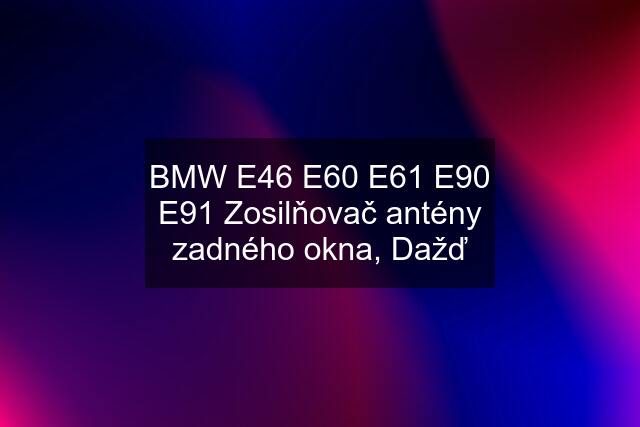 BMW E46 E60 E61 E90 E91 Zosilňovač antény zadného okna, Dažď